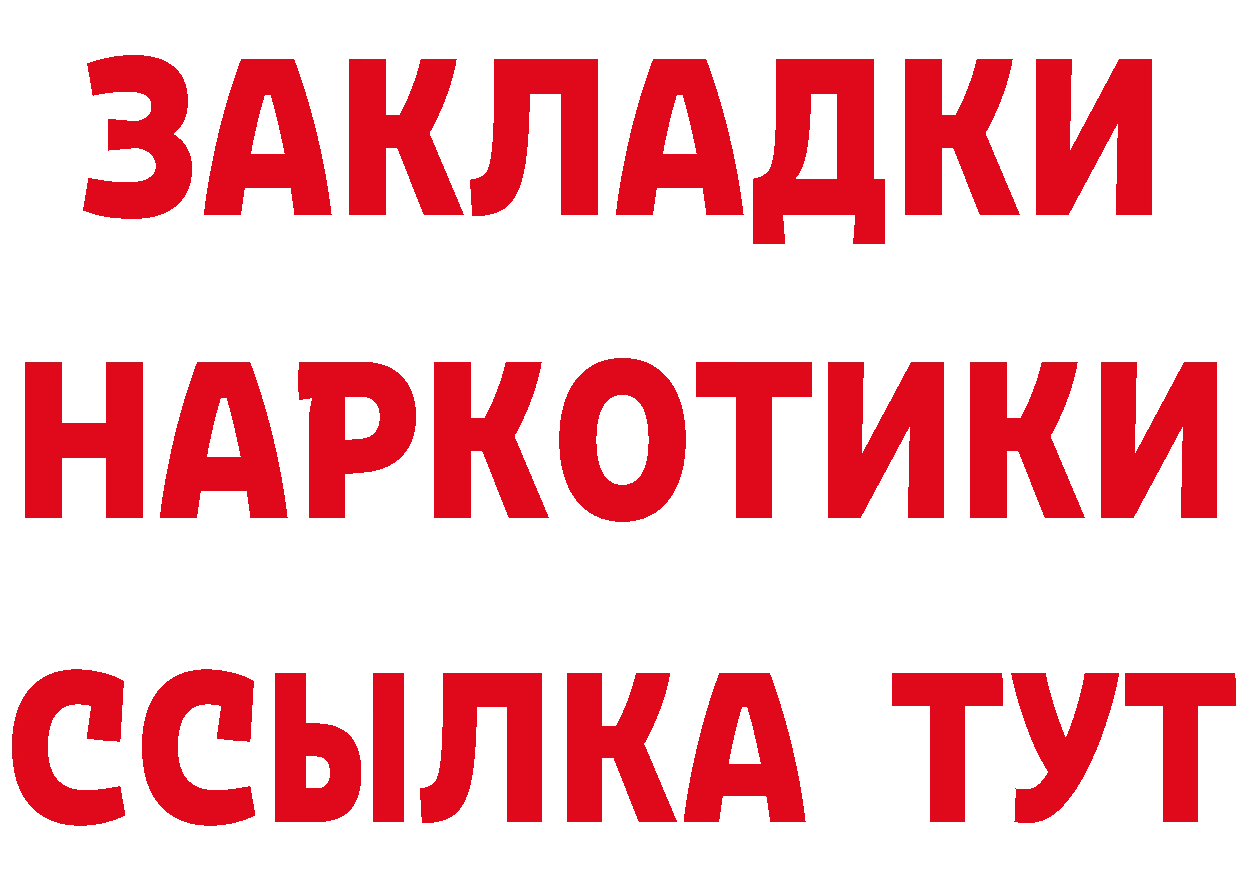 ЗАКЛАДКИ НАРКОТИКИ ССЫЛКА ТУТ